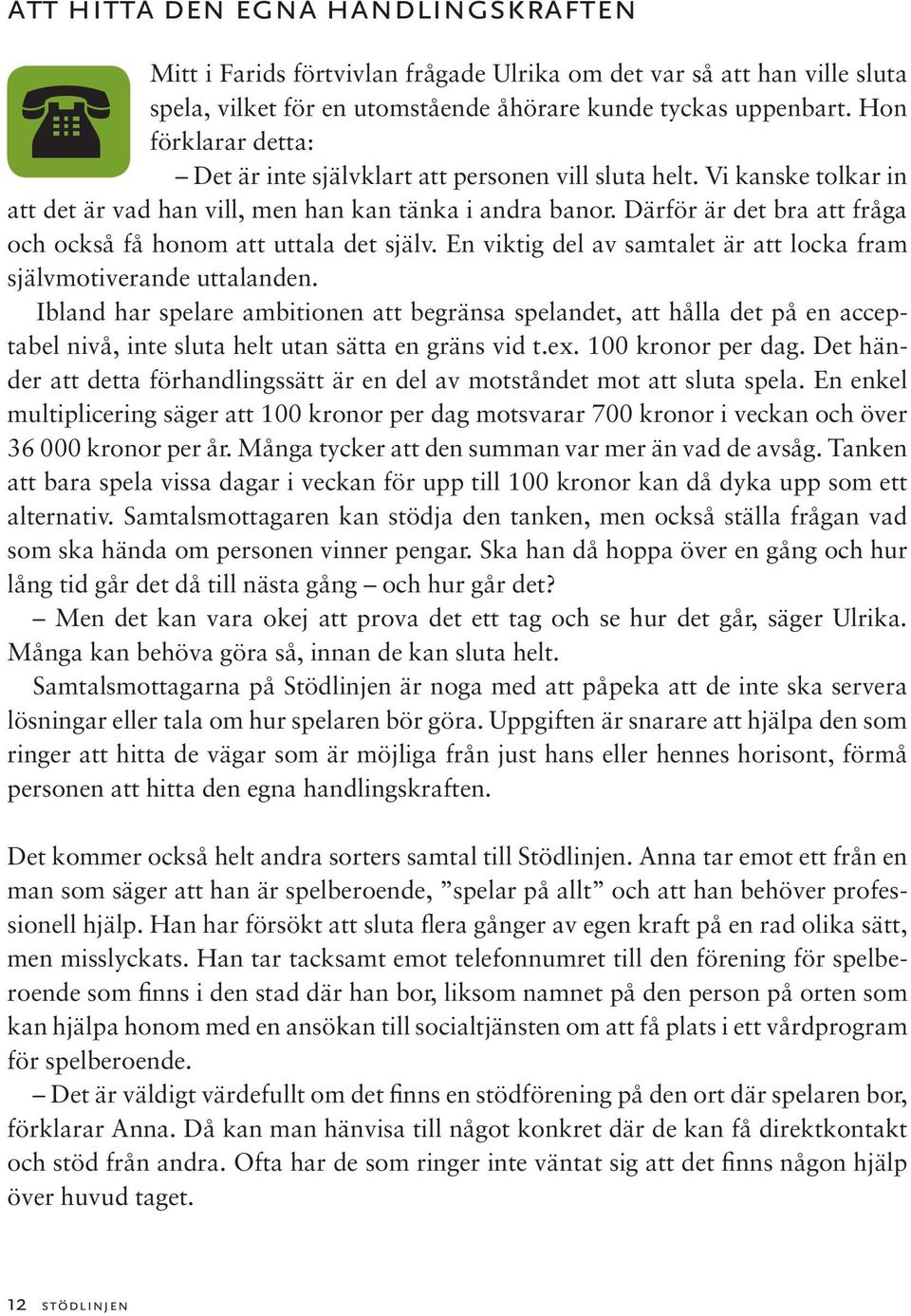 ATT HITTA DEN EGNA HANDLINGSKRAFTEN

Mitt i Farids förtvivlan frågade Ulrika om det var så att han ville sluta spela, vilket för en utomstående åhörare kunde tyckas uppenbart. Hon förklarar detta:

– Det är inte självklart att personen vill sluta helt. Vi kanske tolkar in att det är vad han vill, men han kan tänka i andra banor. Därför är det bra att fråga och också få honom att uttala det själv. En viktig del av samtalet är att locka fram självmotiverande uttalanden.

Ibland har spelare ambitionen att begränsa spelandet, att hålla det på en acceptabel nivå, inte sluta helt utan sätta en gräns vid t.ex. 100 kronor per dag. Det händer att detta förhandlingssätt är en del av motståndet mot att sluta spela. En enkel multiplicering säger att 100 kronor per dag motsvarar 700 kronor i veckan och över 36 000 kronor per år. Många tycker att den summan var mer än vad de avsåg. Tanken att bara spela vissa dagar i veckan för upp till 100 kronor kan då dyka upp som ett alternativ. Samtalsmottagaren kan stödja den tanken, men också ställa frågan vad som ska hända om personen vinner pengar. Ska han då hoppa över en gång och hur lång tid går det då till nästa gång – och hur går det?

– Men det kan vara okej att prova det ett tag och se hur det går, säger Ulrika. Många kan behöva göra så, innan de kan sluta helt.

Samtalsmottagarna på Stödlinjen är noga med att påpeka att de inte ska servera lösningar eller tala om hur spelaren bör göra. Uppgiften är snarare att hjälpa den som ringer att hitta de vägar som är möjliga från just hans eller hennes horisont, förmå personen att hitta den egna handlingskraften.

Det kommer också helt andra sorters samtal till Stödlinjen. Anna tar emot ett från en man som säger att han är spelberoende, ”spelar på allt” och att han behöver professionell hjälp. Han har försökt att sluta flera gånger av egen kraft på en rad olika sätt, men misslyckats. Han tar tacksamt emot telefonnumret till den förening för spelberoende som finns i den stad där han bor, liksom namnet på den person på orten som kan hjälpa honom med en ansökan till socialtjänsten om att få plats i ett vårdprogram för spelberoende.

– Det är väldigt värdefullt om det finns en stödförening på den ort där spelaren bor, förklarar Anna. Då kan man hänvisa till något konkret där de kan få direktkontakt och stöd från andra. Ofta har de som ringer inte väntat sig att det finns någon hjälp över huvud taget.

12 STÖDLINJEN